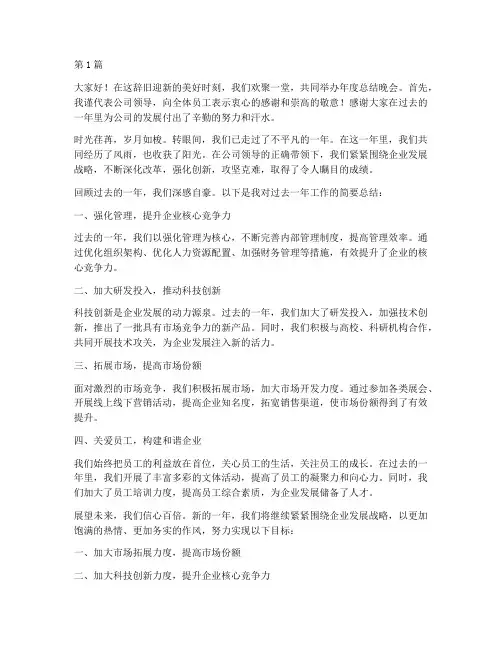 第 1 篇

大家好！在这辞旧迎新的美好时刻，我们欢聚一堂，共同举办年度总结晚会。首先，我谨代表公司领导，向全体员工表示衷心的感谢和崇高的敬意！感谢大家在过去的一年里为公司的发展付出了辛勤的努力和汗水。

时光荏苒，岁月如梭。转眼间，我们已走过了不平凡的一年。在这一年里，我们共同经历了风雨，也收获了阳光。在公司领导的正确带领下，我们紧紧围绕企业发展战略，不断深化改革，强化创新，攻坚克难，取得了令人瞩目的成绩。

回顾过去的一年，我们深感自豪。以下是我对过去一年工作的简要总结：

一、强化管理，提升企业核心竞争力

过去的一年，我们以强化管理为核心，不断完善内部管理制度，提高管理效率。通过优化组织架构、优化人力资源配置、加强财务管理等措施，有效提升了企业的核心竞争力。

二、加大研发投入，推动科技创新

科技创新是企业发展的动力源泉。过去的一年，我们加大了研发投入，加强技术创新，推出了一批具有市场竞争力的新产品。同时，我们积极与高校、科研机构合作，共同开展技术攻关，为企业发展注入新的活力。

三、拓展市场，提高市场份额

面对激烈的市场竞争，我们积极拓展市场，加大市场开发力度。通过参加各类展会、开展线上线下营销活动，提高企业知名度，拓宽销售渠道，使市场份额得到了有效提升。

四、关爱员工，构建和谐企业

我们始终把员工的利益放在首位，关心员工的生活，关注员工的成长。在过去的一年里，我们开展了丰富多彩的文体活动，提高了员工的凝聚力和向心力。同时，我们加大了员工培训力度，提高员工综合素质，为企业发展储备了人才。

展望未来，我们信心百倍。新的一年，我们将继续紧紧围绕企业发展战略，以更加饱满的热情、更加务实的作风，努力实现以下目标：

一、加大市场拓展力度，提高市场份额

二、加大科技创新力度，提升企业核心竞争力